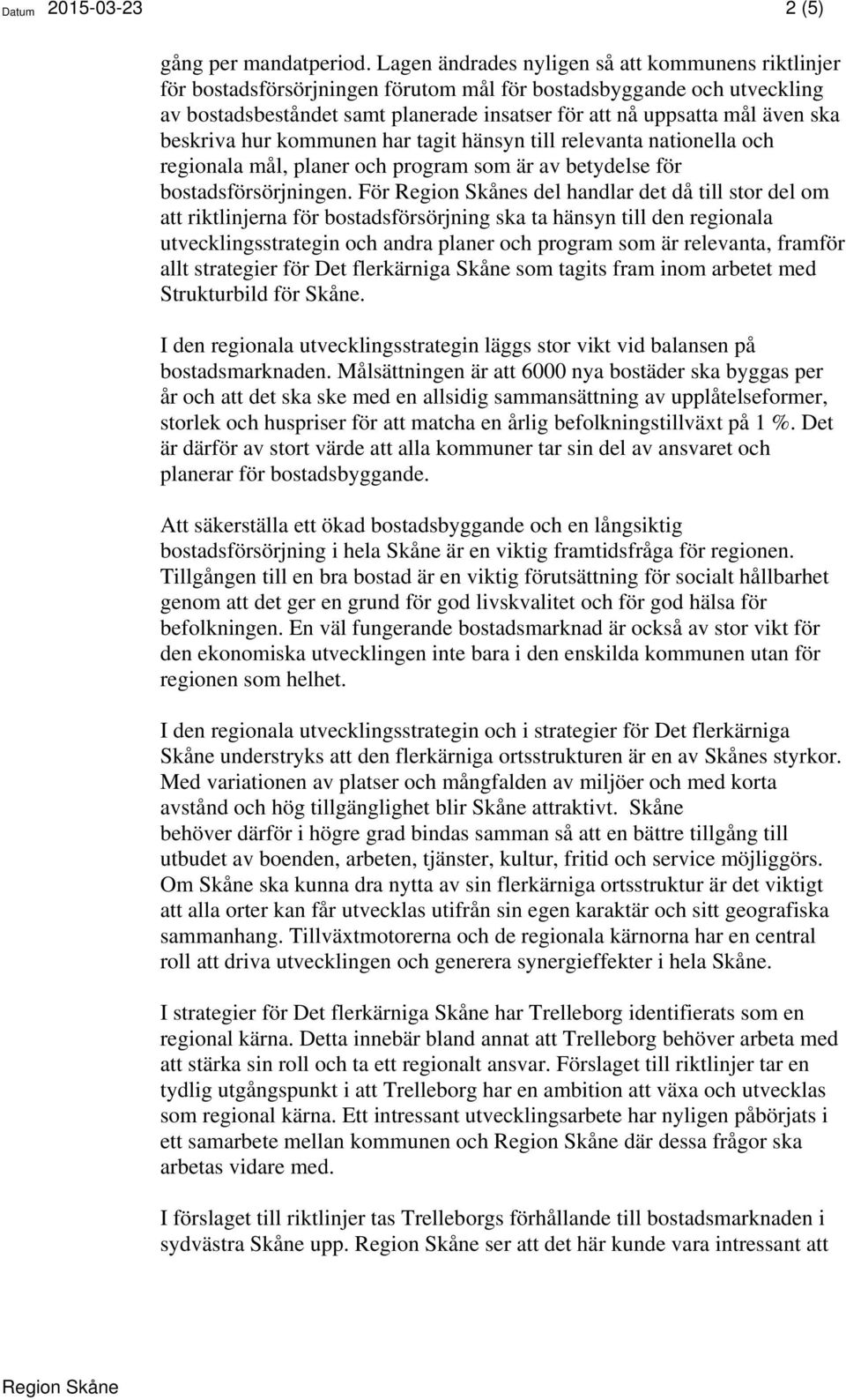 Datum 2015-03-23 2 (5)

gång per mandatperiod. Lagen ändrades nyligen så att kommunens riktlinjer för bostadsförsörjningen förutom mål för bostadsbyggande och utveckling av bostadsbeståndet samt planerade insatser för att nå uppsatta mål även ska beskriva hur kommunen har tagit hänsyn till relevanta nationella och regionala mål, planer och program som är av betydelse för bostadsförsörjningen. För Region Skånes del handlar det då till stor del om att riktlinjerna för bostadsförsörjning ska ta hänsyn till den regionala utvecklingsstrategin och andra planer och program som är relevanta, framför allt strategier för Det flerkärniga Skåne som tagits fram inom arbetet med Strukturbild för Skåne.

I den regionala utvecklingsstrategin läggs stor vikt vid balansen på bostadsmarknaden. Målsättningen är att 6000 nya bostäder ska byggas per år och att det ska ske med en allsidig sammansättning av upplåtelseformer, storlek och huspriser för att matcha en årlig befolkningstillväxt på 1 %. Det är därför av stort värde att alla kommuner tar sin del av ansvaret och planerar för bostadsbyggande.

Att säkerställa ett ökad bostadsbyggande och en långsiktig bostadsförsörjning i hela Skåne är en viktig framtidsfråga för regionen. Tillgången till en bra bostad är en viktig förutsättning för socialt hållbarhet genom att det ger en grund för god livskvalitet och för god hälsa för befolkningen. En väl fungerande bostadsmarknad är också av stor vikt för den ekonomiska utvecklingen inte bara i den enskilda kommunen utan för regionen som helhet.

I den regionala utvecklingsstrategin och i strategier för Det flerkärniga Skåne understryks att den flerkärniga ortsstrukturen är en av Skånes styrkor. Med variationen av platser och mångfalden av miljöer och med korta avstånd och hög tillgänglighet blir Skåne attraktivt. Skåne behöver därför i högre grad bindas samman så att en bättre tillgång till utbudet av boenden, arbeten, tjänster, kultur, fritid och service möjliggörs. Om Skåne ska kunna dra nytta av sin flerkärniga ortsstruktur är det viktigt att alla orter kan får utvecklas utifrån sin egen karaktär och sitt geografiska sammanhang. Tillväxtmotorerna och de regionala kärnorna har en central roll att driva utvecklingen och generera synergieffekter i hela Skåne.

I strategier för Det flerkärniga Skåne har Trelleborg identifierats som en regional kärna. Detta innebär bland annat att Trelleborg behöver arbeta med att stärka sin roll och ta ett regionalt ansvar. Förslaget till riktlinjer tar en tydlig utgångspunkt i att Trelleborg har en ambition att växa och utvecklas som regional kärna. Ett intressant utvecklingsarbete har nyligen påbörjats i ett samarbete mellan kommunen och Region Skåne där dessa frågor ska arbetas vidare med.

I förslaget till riktlinjer tas Trelleborgs förhållande till bostadsmarknaden i sydvästra Skåne upp. Region Skåne ser att det här kunde vara intressant att

Region Skåne